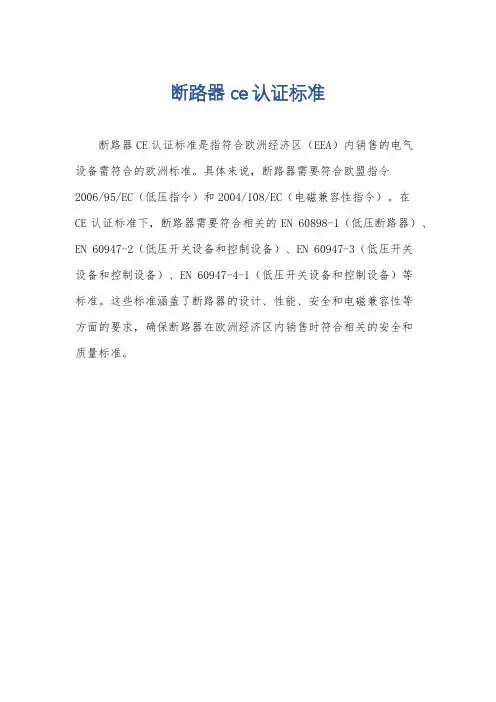 断路器 ce 认证标准

断路器 CE 认证标准是指符合欧洲经济区（EEA）内销售的电气设备需符合的欧洲标准。具体来说，断路器需要符合欧盟指令 2006/95/EC（低压指令）和 2004/108/EC（电磁兼容性指令）。在 CE 认证标准下，断路器需要符合相关的 EN 60898-1（低压断路器）、EN 60947-2（低压开关设备和控制设备）、EN 60947-3（低压开关设备和控制设备）、EN 60947-4-1（低压开关设备和控制设备）等标准。这些标准涵盖了断路器的设计、性能、安全和电磁兼容性等方面的要求，确保断路器在欧洲经济区内销售时符合相关的安全和质量标准。